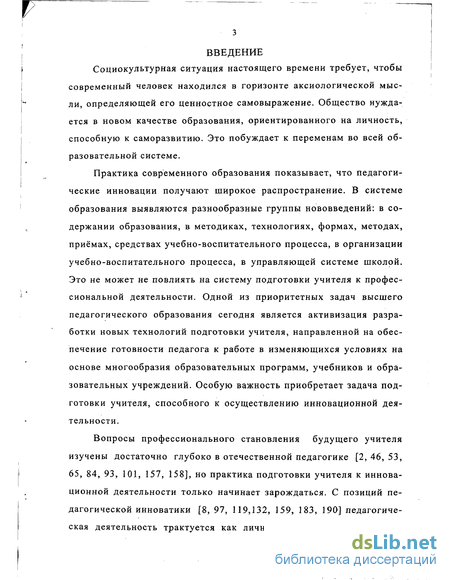 3

ВВЕДЕНИЕ

Социокультурная ситуация настоящего времени требует, чтобы современный человек находился в горизонте аксиологической мысли, определяющей его ценностное самовыражение. Общество нуждается в новом качестве образования, ориентированного на личность, способную к саморазвитию. Это побуждает к переменам во всей образовательной системе.

Практика современного образования показывает, что педагогические инновации получают широкое распространение. В системе образования выявляются разнообразные группы нововведений: в содержании образования, в методиках, технологиях, формах, методах, приёмах, средствах учебно-воспитательного процесса, в организации учебно-воспитательного процесса, в управляющей системе школой. Это не может не повлиять на систему подготовки учителя к профессиональной деятельности. Одной из приоритетных задач высшего педагогического образования сегодня является активизация разработки новых технологий подготовки учителя, направленной на обеспечение готовности педагога к работе в изменяющихся условиях на основе многообразия образовательных программ, учебников и образовательных учреждений. Особую важность приобретает задача подготовки учителя, способного к осуществлению инновационной деятельности.

Вопросы профессионального становления будущего учителя изучены достаточно глубоко в отечественной педагогике [2, 46, 53, 65, 84, 93, 101, 157, 158], но практика подготовки учителя к инновационной деятельности только начинает зарождаться. С позиций педагогической инноватики [8, 97, 119,132, 159, 183, 190] педагогическая деятельность трактуется как личн

dsLib.net
библиотека диссертаций